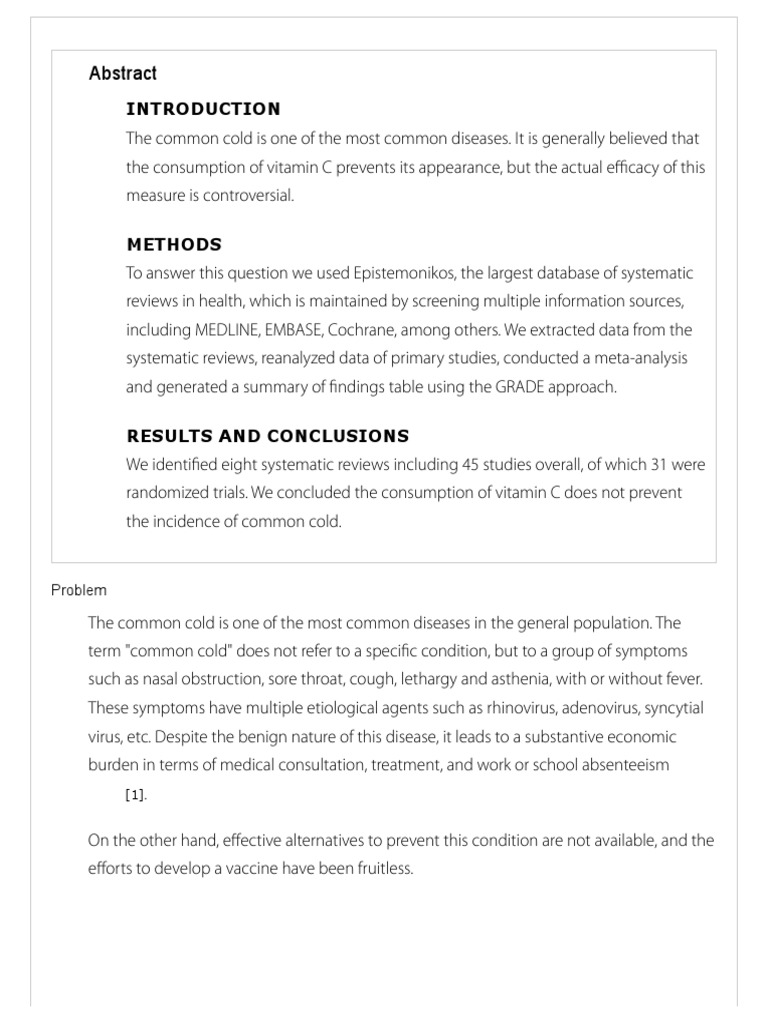 Abstract

INTRODUCTION

The common cold is one of the most common diseases. It is generally believed that the consumption of vitamin C prevents its appearance, but the actual efficacy of this measure is controversial.

METHODS

To answer this question we used Epistemonikos, the largest database of systematic reviews in health, which is maintained by screening multiple information sources, including MEDLINE, EMBASE, Cochrane, among others. We extracted data from the systematic reviews, reanalyzed data of primary studies, conducted a meta-analysis and generated a summary of findings table using the GRADE approach.

RESULTS AND CONCLUSIONS

We identified eight systematic reviews including 45 studies overall, of which 31 were randomized trials. We concluded the consumption of vitamin C does not prevent the incidence of common cold.

Problem

The common cold is one of the most common diseases in the general population. The term "common cold" does not refer to a specific condition, but to a group of symptoms such as nasal obstruction, sore throat, cough, lethargy and asthenia, with or without fever. These symptoms have multiple etiological agents such as rhinovirus, adenovirus, syncytial virus, etc. Despite the benign nature of this disease, it leads to a substantive economic burden in terms of medical consultation, treatment, and work or school absenteeism [1].

On the other hand, effective alternatives to prevent this condition are not available, and the efforts to develop a vaccine have been fruitless.